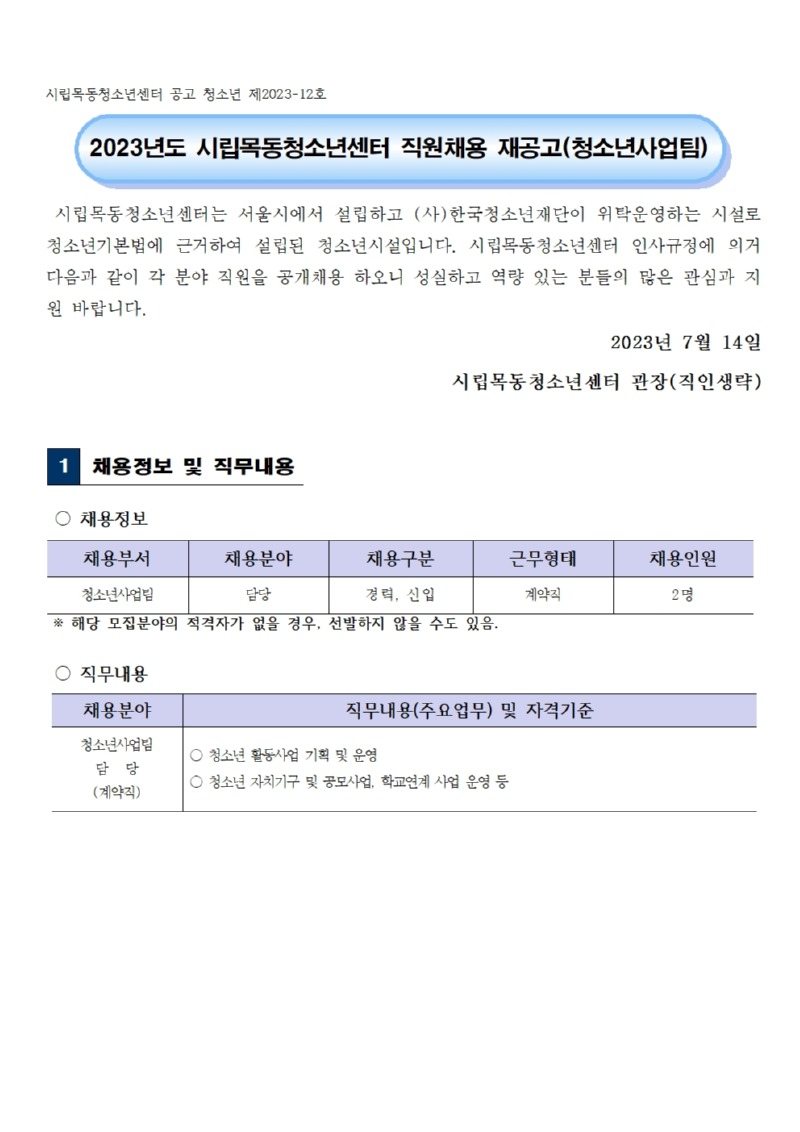 시립목동청소년센터 공고 청소년 제2023-12호

2023년도 시립목동청소년센터 직원채용 재공고(청소년사업팀)

시립목동청소년센터는 서울시에서 설립하고 (사)한국청소년재단이 위탁운영하는 시설로 청소년기본법에 근거하여 설립된 청소년시설입니다. 시립목동청소년센터 인사규정에 의거 다음과 같이 각 분야 직원을 공개채용 하오니 성실하고 역량 있는 분들의 많은 관심과 지원 바랍니다.

2023년 7월 14일

시립목동청소년센터 관장(직인생략)

1 채용정보 및 직무내용

○ 채용정보

| 채용부서 | 채용분야 | 채용구분 | 근무형태 | 채용인원 |
|---|---|---|---|---|
| 청소년사업팀 | 담당 | 경력, 신입 | 계약직 | 2명 |

※ 해당 모집분야의 적격자가 없을 경우, 선발하지 않을 수도 있음.

○ 직무내용

| 채용분야 | 직무내용(주요업무) 및 자격기준 |
|---|---|
| 청소년사업팀 담 당 (계약직) | ○ 청소년 활동사업 기획 및 운영 ○ 청소년 자치기구 및 공모사업, 학교연계 사업 운영 등 |